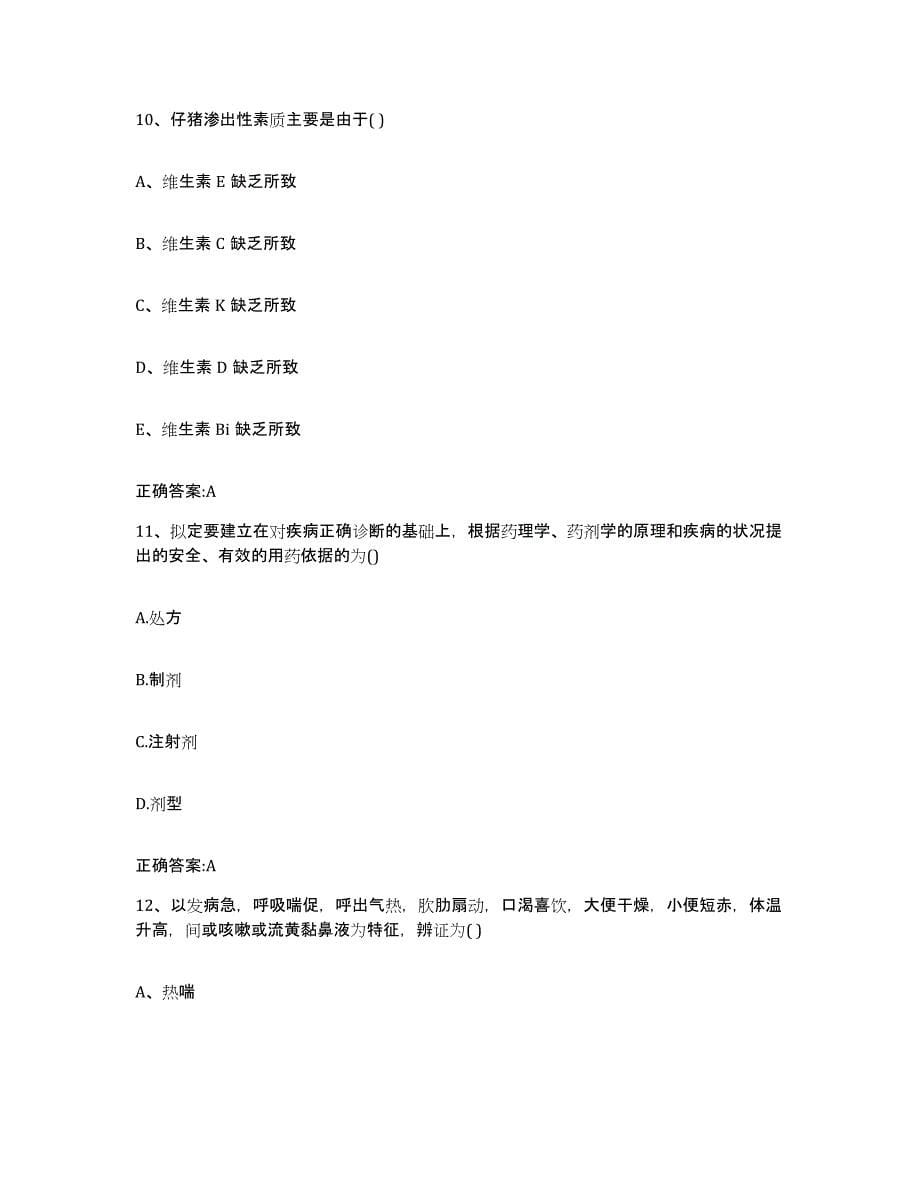 10、仔猪渗出性素质主要是由于( )

A、维生素 E 缺乏所致

B、维生素 C 缺乏所致

C、维生素 K 缺乏所致

D、维生素 D 缺乏所致

E、维生素 Bi 缺乏所致

正确答案:A

11、拟定要建立在对疾病正确诊断的基础上，根据药理学、药剂学的原理和疾病的状况提出的安全、有效的用药依据的为()

A.处方

B.制剂

C.注射剂

D.剂型

正确答案:A

12、以发病急，呼吸喘促，呼出气热，肷肋扇动，口渴喜饮，大便干燥，小便短赤，体温升高，间或咳嗽或流黄黏鼻液为特征，辨证为( )

A、热喘